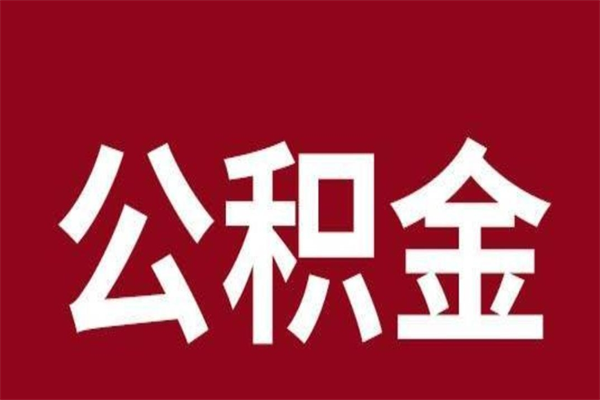 公积金